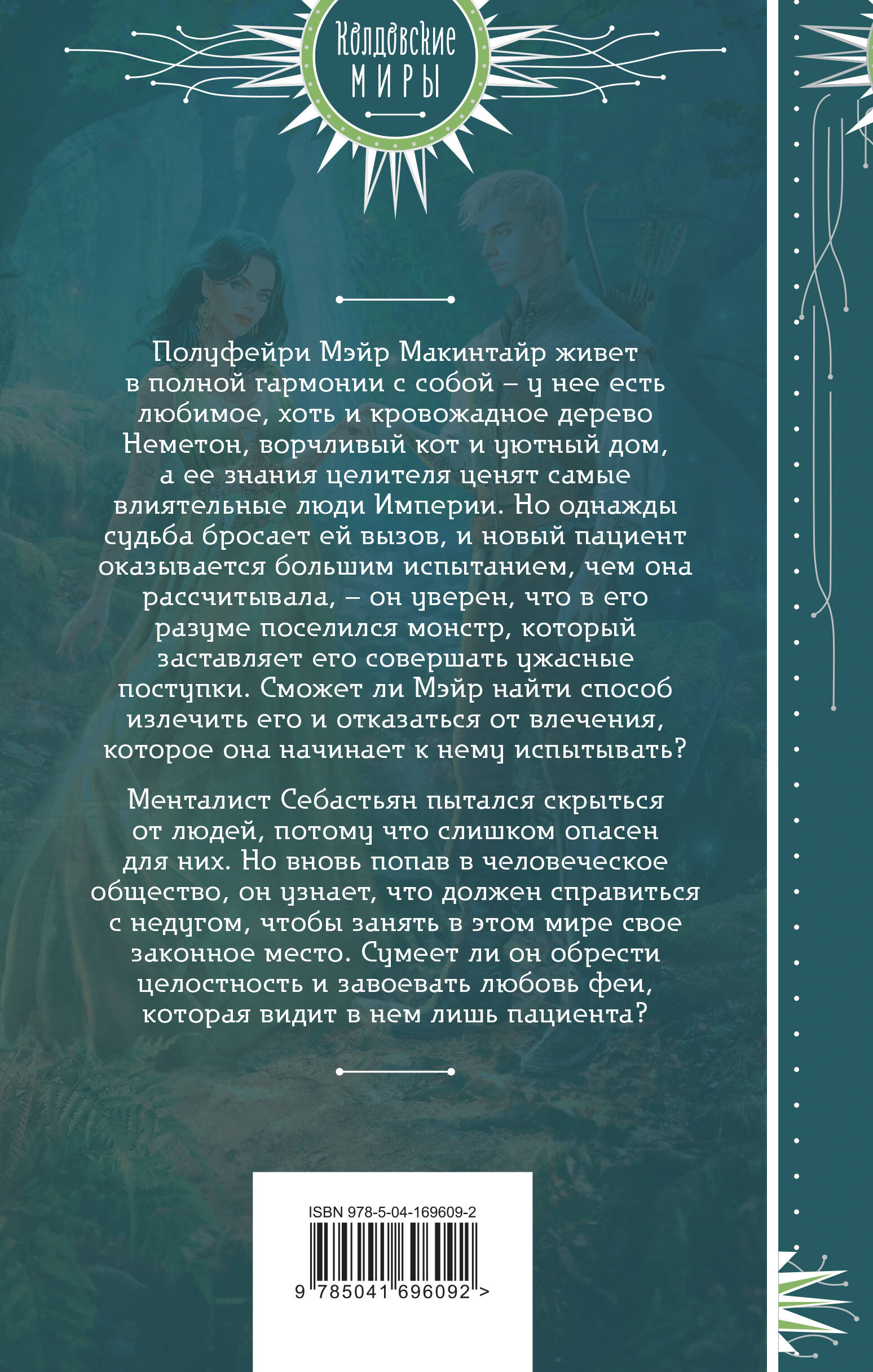 Колдовские
МИРЫ

Полуфейри Мэйр Макинтайр живет в полной гармонии с собой – у нее есть любимое, хоть и кровожадное дерево Неметон, ворчливый кот и уютный дом, а ее знания целителя ценят самые влиятельные люди Империи. Но однажды судьба бросает ей вызов, и новый пациент оказывается большим испытанием, чем она рассчитывала, – он уверен, что в его разуме поселился монстр, который заставляет его совершать ужасные поступки. Сможет ли Мэйр найти способ излечить его и отказаться от влечения, которое она начинает к нему испытывать?

Менталист Себастьян пытался скрыться от людей, потому что слишком опасен для них. Но вновь попав в человеческое общество, он узнает, что должен справиться с недугом, чтобы занять в этом мире свое законное место. Сумеет ли он обрести целостность и завоевать любовь феи, которая видит в нем лишь пациента?

ISBN 978-5-04-169609-2
9 785041 696092 >